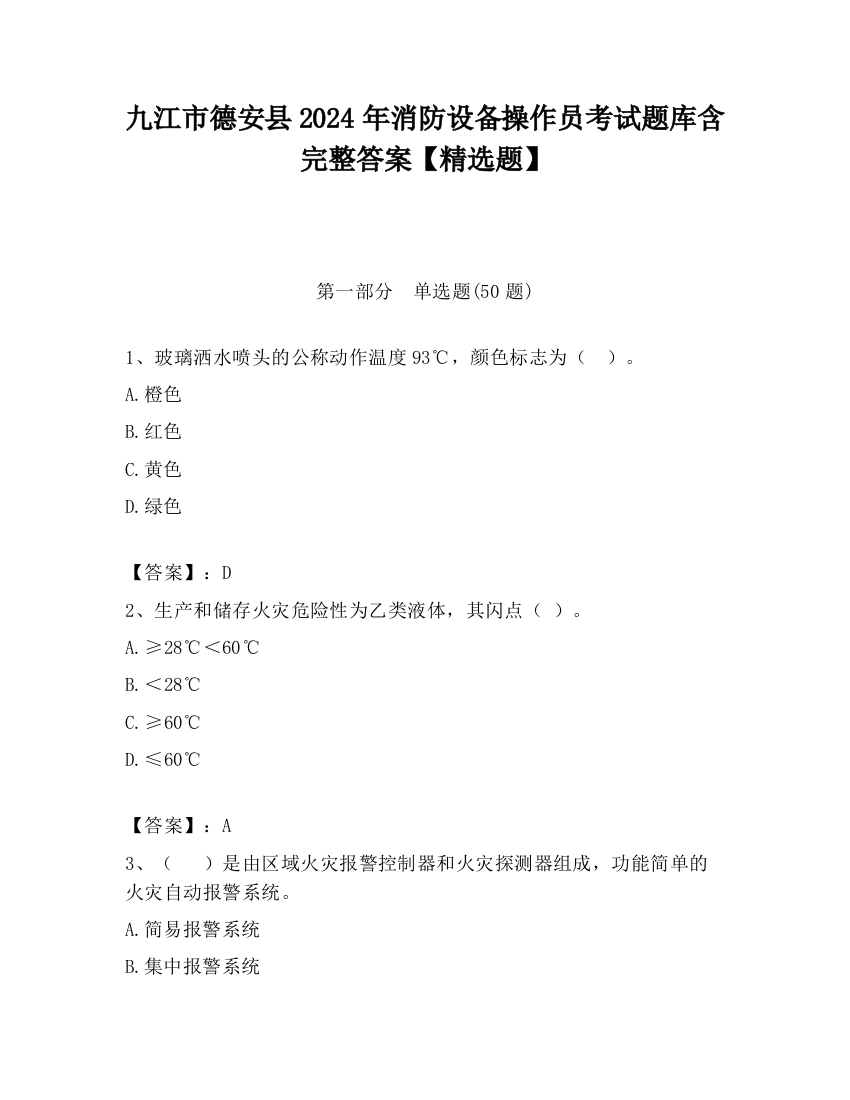 九江市德安县2024年消防设备操作员考试题库含完整答案【精选题】

第一部分　单选题(50题)

1、玻璃洒水喷头的公称动作温度93℃，颜色标志为（　）。

A.橙色

B.红色

C.黄色

D.绿色

【答案】：D

2、生产和储存火灾危险性为乙类液体，其闪点（ ）。

A.≥28℃<60℃

B.<28℃

C.≥60℃

D.≤60℃

【答案】：A

3、（　）是由区域火灾报警控制器和火灾探测器组成，功能简单的火灾自动报警系统。

A.简易报警系统

B.集中报警系统